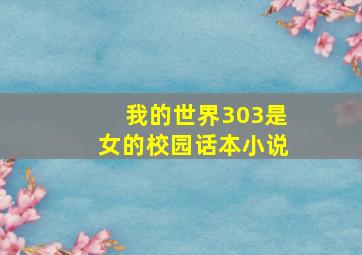 我的世界303是女的校园话本小说